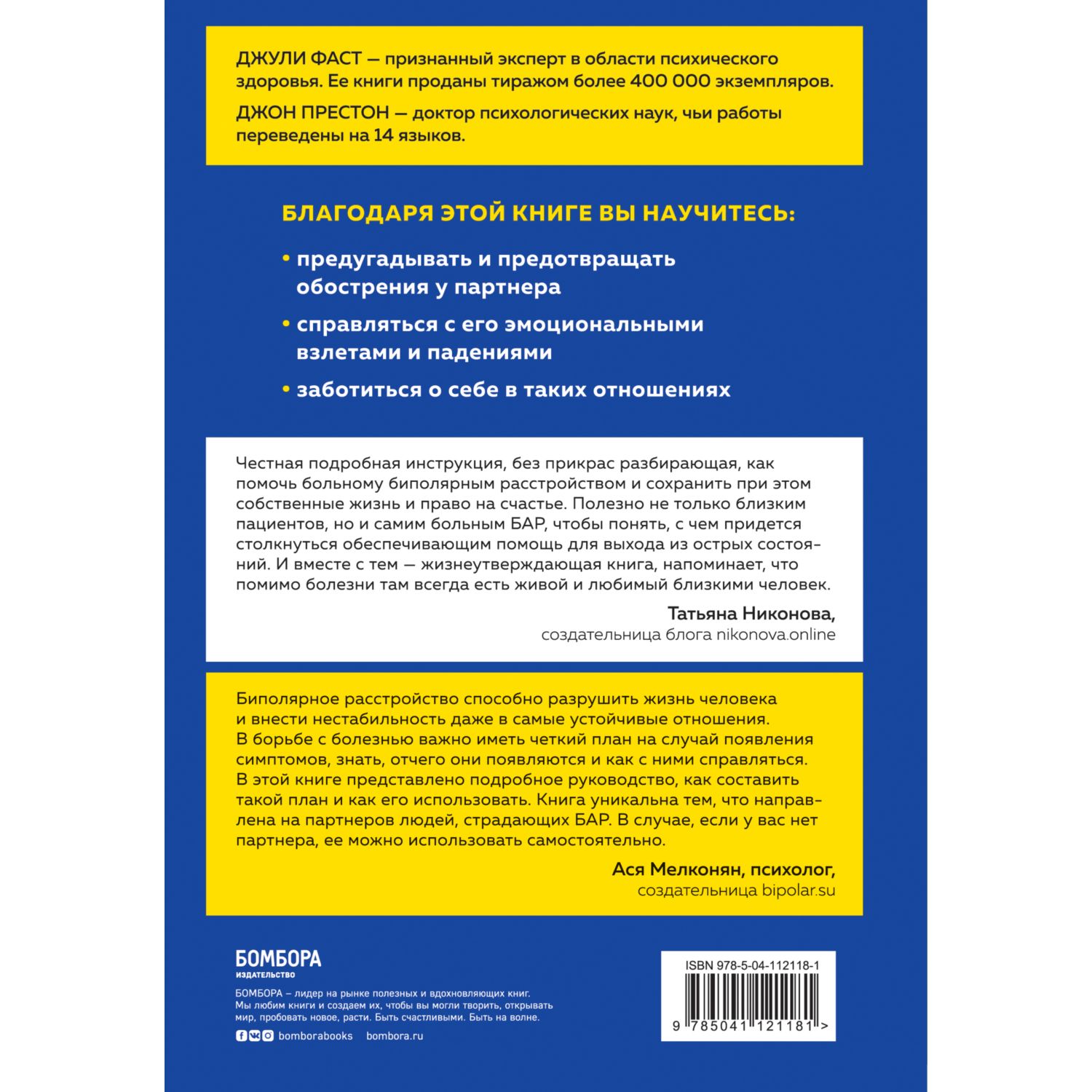 ДЖУЛИ ФАСТ — признанный эксперт в области психического здоровья. Ее книги проданы тиражом более 400 000 экземпляров.

ДЖОН ПРЕСТОН — доктор психологических наук, чьи работы переведены на 14 языков.

БЛАГОДАРЯ ЭТОЙ КНИГЕ ВЫ НАУЧИТЕСЬ:

• предугадывать и предотвращать обострения у партнера

• справляться с его эмоциональными взлетами и падениями

• заботиться о себе в таких отношениях

Честная подробная инструкция, без прикрас разбирающая, как помочь больному биполярным расстройством и сохранить при этом собственные жизнь и право на счастье. Полезно не только близким пациентов, но и самим больным БАР, чтобы понять, с чем придется столкнуться обеспечивающим помощь для выхода из острых состояний. И вместе с тем — жизнеутверждающая книга, напоминает, что помимо болезни там всегда есть живой и любимый близкими человек.

Татьяна Никонова,
создательница блога nikonova.online

Биполярное расстройство способно разрушить жизнь человека и внести нестабильность даже в самые устойчивые отношения. В борьбе с болезнью важно иметь четкий план на случай появления симптомов, знать, отчего они появляются и как с ними справляться. В этой книге представлено подробное руководство, как составить такой план и как его использовать. Книга уникальна тем, что направлена на партнеров людей, страдающих БАР. В случае, если у вас нет партнера, ее можно использовать самостоятельно.

Ася Мелконян, психолог,
создательница bipolar.su

БОМБОРА
ИЗДАТЕЛЬСТВО

БОМБОРА – лидер на рынке полезных и вдохновляющих книг. Мы любим книги и создаем их, чтобы вы могли творить, открывать мир, пробовать новое, расти. Быть счастливыми. Быть на волне.

bomborabooks bombora.ru

ISBN 978-5-04-112118-1

9 785041 121181 >